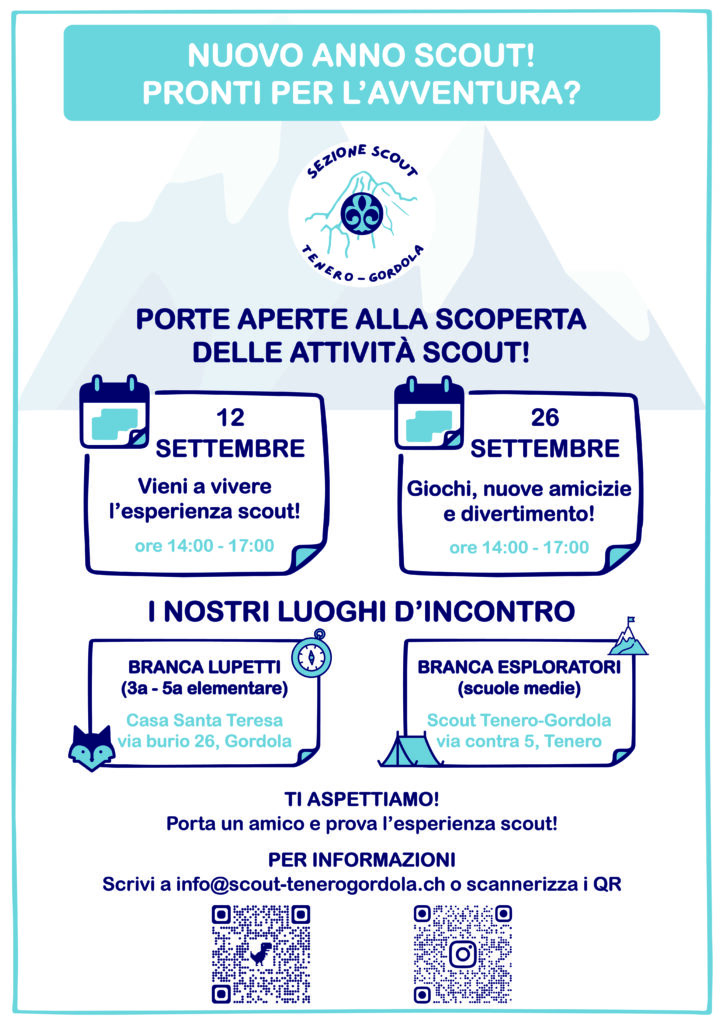 NUOVO ANNO SCOUT!
PRONTI PER L'AVVENTURA?

SEZIONE SCOUT
TENERO - GORDOLA

PORTE APERTE ALLA SCOPERTA
DELLE ATTIVITÀ SCOUT!

12
SETTEMBRE
Vieni a vivere l'esperienza scout!
ore 14:00 - 17:00

26
SETTEMBRE
Giochi, nuove amicizie e divertimento!
ore 14:00 - 17:00

I NOSTRI LUOGHI D'INCONTRO

BRANCA LUPETTI
(3a - 5a elementare)
Casa Santa Teresa
via burio 26, Gordola

BRANCA ESPLORATORI
(scuole medie)
Scout Tenero-Gordola
via contra 5, Tenero

TI ASPETTIAMO!
Porta un amico e prova l'esperienza scout!

PER INFORMAZIONI
Scrivi a info@scout-tenerogordola.ch o scannerizza i QR